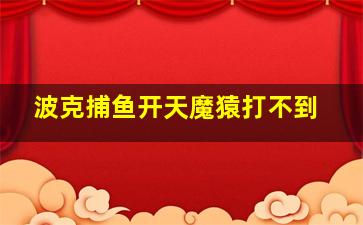 波克捕鱼开天魔猿打不到